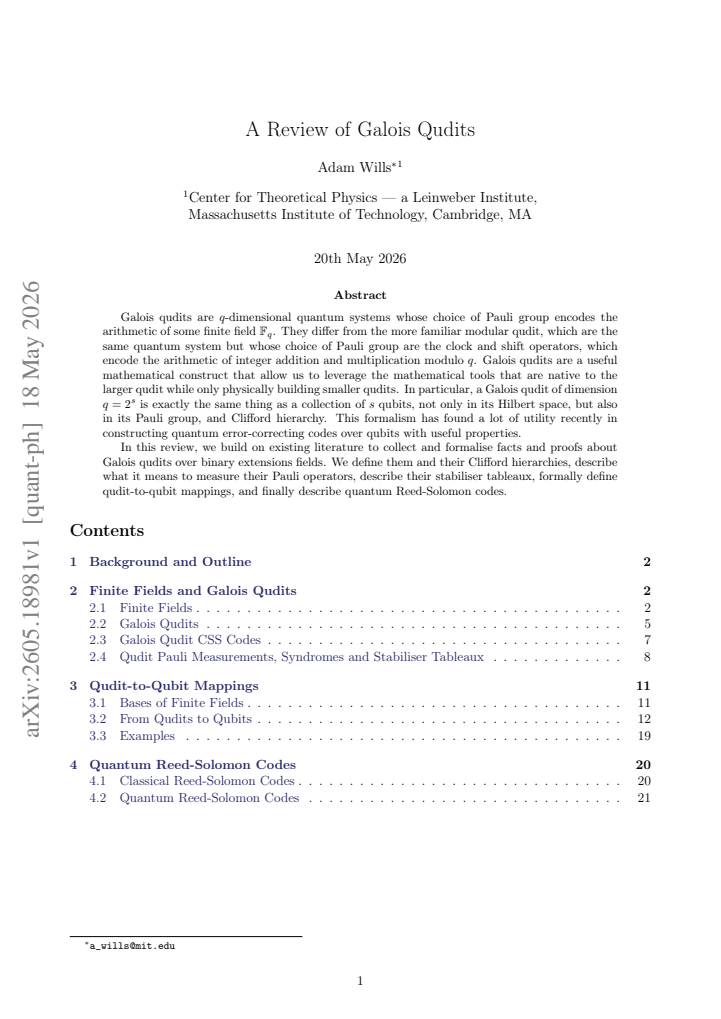 A Review of Galois Qudits

Adam Wills$^{*1}$

$^{1}$Center for Theoretical Physics — a Leinweber Institute, Massachusetts Institute of Technology, Cambridge, MA

20th May 2026

Abstract

Galois qudits are $q$-dimensional quantum systems whose choice of Pauli group encodes the arithmetic of some finite field $\mathbb{F}_q$. They differ from the more familiar modular qudit, which are the same quantum system but whose choice of Pauli group are the clock and shift operators, which encode the arithmetic of integer addition and multiplication modulo $q$. Galois qudits are a useful mathematical construct that allow us to leverage the mathematical tools that are native to the larger qudit while only physically building smaller qudits. In particular, a Galois qudit of dimension $q = 2^s$ is exactly the same thing as a collection of $s$ qubits, not only in its Hilbert space, but also in its Pauli group, and Clifford hierarchy. This formalism has found a lot of utility recently in constructing quantum error-correcting codes over qubits with useful properties.

In this review, we build on existing literature to collect and formalise facts and proofs about Galois qudits over binary extensions fields. We define them and their Clifford hierarchies, describe what it means to measure their Pauli operators, describe their stabiliser tableaux, formally define qudit-to-qubit mappings, and finally describe quantum Reed-Solomon codes.

Contents

1 Background and Outline 2

2 Finite Fields and Galois Qudits 2
2.1 Finite Fields 2
2.2 Galois Qudits 5
2.3 Galois Qudit CSS Codes 7
2.4 Qudit Pauli Measurements, Syndromes and Stabiliser Tableaux 8

3 Qudit-to-Qubit Mappings 11
3.1 Bases of Finite Fields 11
3.2 From Qudits to Qubits 12
3.3 Examples 19

4 Quantum Reed-Solomon Codes 20
4.1 Classical Reed-Solomon Codes 20
4.2 Quantum Reed-Solomon Codes 21

$^{*}$a_wills@mit.edu

1

arXiv:2605.18981v1 [quant-ph] 18 May 2026